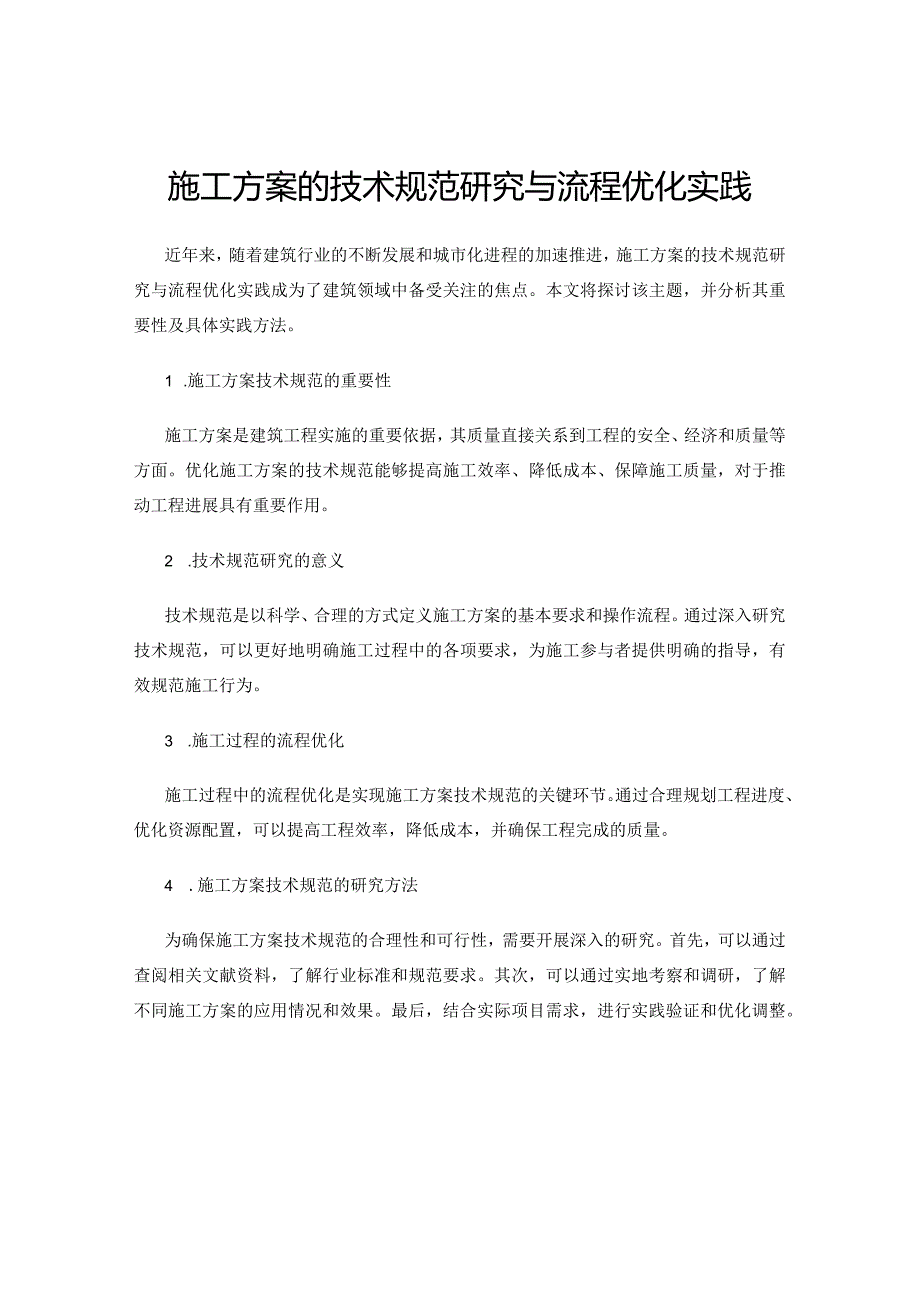 施工方案的技术规范研究与流程优化实践

近年来，随着建筑行业的不断发展和城市化进程的加速推进，施工方案的技术规范研究与流程优化实践成为了建筑领域中备受关注的焦点。本文将探讨该主题，并分析其重要性及具体实践方法。

1 .施工方案技术规范的重要性

施工方案是建筑工程实施的重要依据，其质量直接关系到工程的安全、经济和质量等方面。优化施工方案的技术规范能够提高施工效率、降低成本、保障施工质量，对于推动工程进展具有重要作用。

2 .技术规范研究的意义

技术规范是以科学、合理的方式定义施工方案的基本要求和操作流程。通过深入研究技术规范，可以更好地明确施工过程中的各项要求，为施工参与者提供明确的指导，有效规范施工行为。

3 .施工过程的流程优化

施工过程中的流程优化是实现施工方案技术规范的关键环节。通过合理规划工程进度、优化资源配置，可以提高工程效率，降低成本，并确保工程完成的质量。

4 .施工方案技术规范的研究方法

为确保施工方案技术规范的合理性和可行性，需要开展深入的研究。首先，可以通过查阅相关文献资料，了解行业标准和规范要求。其次，可以通过实地考察和调研，了解不同施工方案的应用情况和效果。最后，结合实际项目需求，进行实践验证和优化调整。